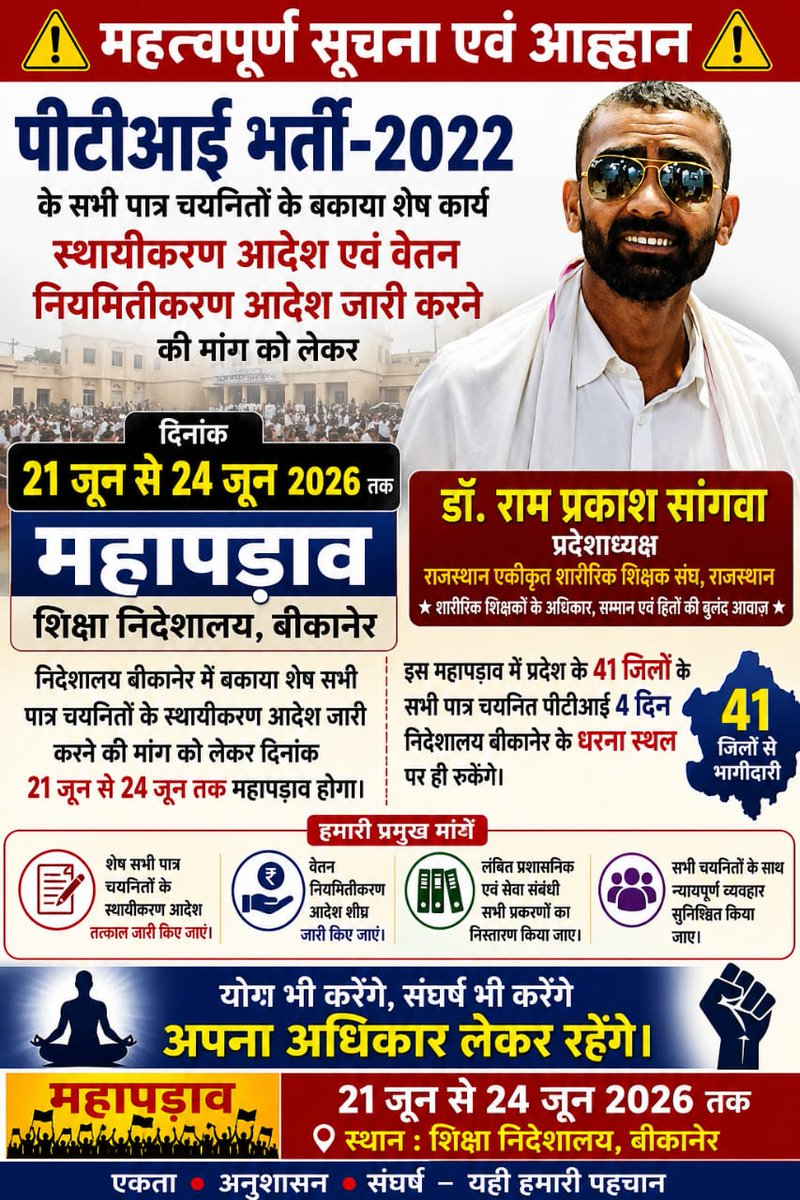 महत्वपूर्ण सूचना एवं आह्वान

पीटीआई भर्ती-2022

के सभी पात्र चयनितों के बकाया शेष कार्य
स्थायीकरण आदेश एवं वेतन नियमितीकरण आदेश जारी करने
की मांग को लेकर

दिनांक
21 जून से 24 जून 2026 तक

महापड़ाव
शिक्षा निदेशालय, बीकानेर

डॉ. राम प्रकाश सांगवा
प्रदेशाध्यक्ष
राजस्थान एकीकृत शारीरिक शिक्षक संघ, राजस्थान
★ शारीरिक शिक्षकों के अधिकार, सम्मान एवं हितों की बुलंद आवाज़ ★

निदेशालय बीकानेर में बकाया शेष सभी पात्र चयनितों के स्थायीकरण आदेश जारी करने की मांग को लेकर दिनांक 21 जून से 24 जून तक महापड़ाव होगा।

इस महापड़ाव में प्रदेश के 41 जिलों के सभी पात्र चयनित पीटीआई 4 दिन निदेशालय बीकानेर के धरना स्थल पर ही रुकेंगे।

41
जिलों से भागीदारी

हमारी प्रमुख मांगें

शेष सभी पात्र चयनितों के स्थायीकरण आदेश तत्काल जारी किए जाएं।

वेतन नियमितीकरण आदेश शीघ्र जारी किए जाएं।

लंबित प्रशासनिक एवं सेवा संबंधी सभी प्रकरणों का निस्तारण किया जाए।

सभी चयनितों के साथ न्यायपूर्ण व्यवहार सुनिश्चित किया जाए।

योग भी करेंगे, संघर्ष भी करेंगे
अपना अधिकार लेकर रहेंगे।

महापड़ाव
21 जून से 24 जून 2026 तक
स्थान : शिक्षा निदेशालय, बीकानेर

एकता • अनुशासन • संघर्ष – यही हमारी पहचान